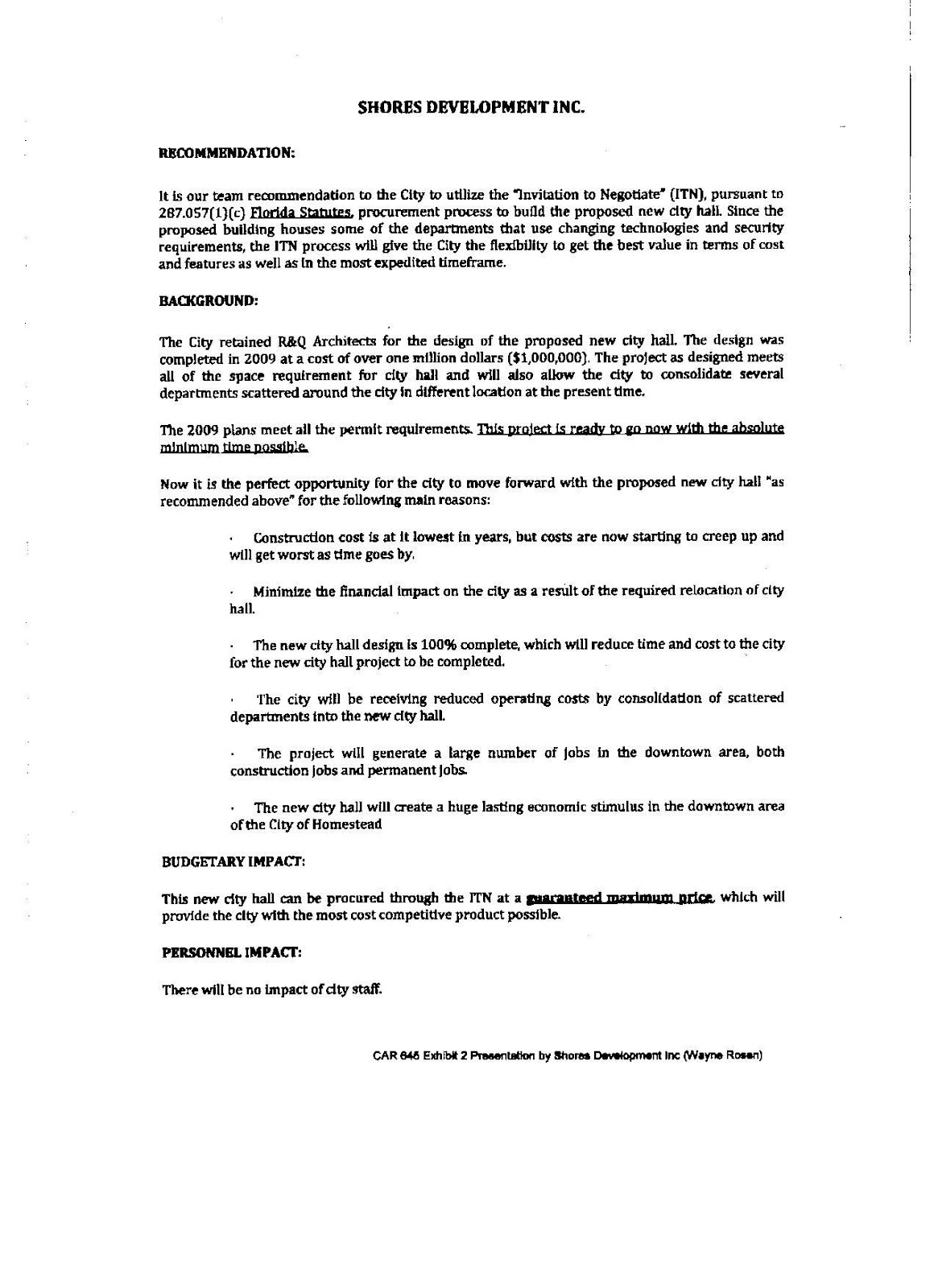 SHORES DEVELOPMENT INC.

RECOMMENDATION:

It is our team recommendation to the City to utilize the "Invitation to Negotiate" (ITN), pursuant to 287.057(1)(c) Florida Statutes, procurement process to build the proposed new city hall. Since the proposed building houses some of the departments that use changing technologies and security requirements, the ITN process will give the City the flexibility to get the best value in terms of cost and features as well as in the most expedited timeframe.

BACKGROUND:

The City retained R&Q Architects for the design of the proposed new city hall. The design was completed in 2009 at a cost of over one million dollars ($1,000,000). The project as designed meets all of the space requirement for city hall and will also allow the city to consolidate several departments scattered around the city in different location at the present time.

The 2009 plans meet all the permit requirements. This project is ready to go now with the absolute minimum time possible.

Now it is the perfect opportunity for the city to move forward with the proposed new city hall "as recommended above" for the following main reasons:

· Construction cost is at it lowest in years, but costs are now starting to creep up and will get worst as time goes by.

· Minimize the financial impact on the city as a result of the required relocation of city hall.

· The new city hall design is 100% complete, which will reduce time and cost to the city for the new city hall project to be completed.

· The city will be receiving reduced operating costs by consolidation of scattered departments into the new city hall.

· The project will generate a large number of jobs in the downtown area, both construction jobs and permanent jobs.

· The new city hall will create a huge lasting economic stimulus in the downtown area of the City of Homestead

BUDGETARY IMPACT:

This new city hall can be procured through the ITN at a guaranteed maximum price, which will provide the city with the most cost competitive product possible.

PERSONNEL IMPACT:

There will be no impact of city staff.

CAR 646 Exhibit 2 Presentation by Shores Development Inc (Wayne Rosen)